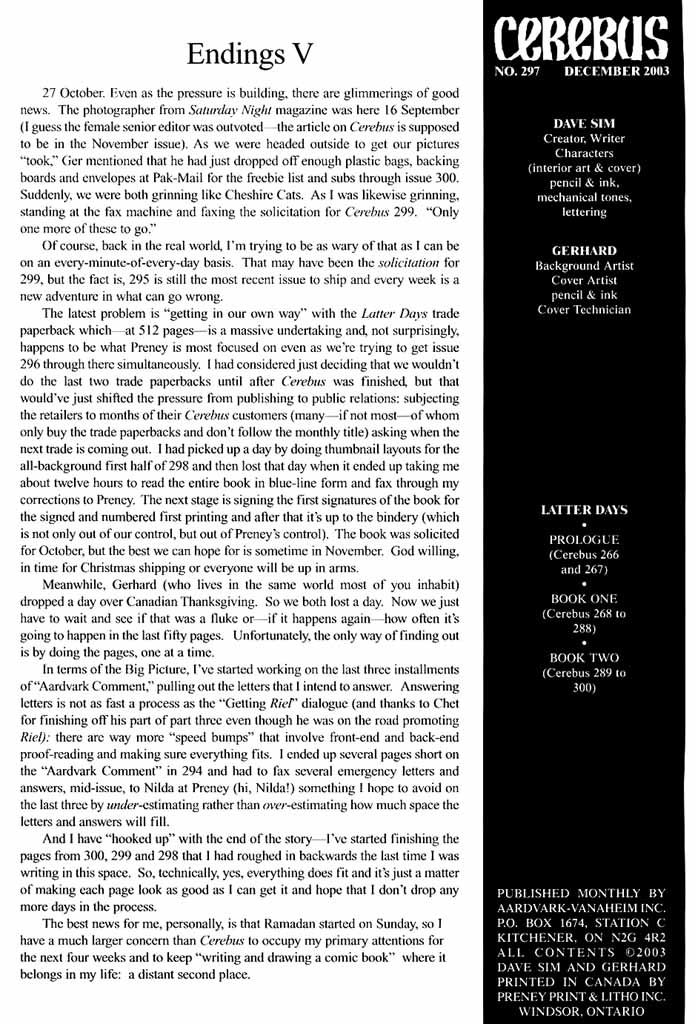 Endings V

27 October. Even as the pressure is building, there are glimmerings of good news. The photographer from *Saturday Night* magazine was here 16 September (I guess the female senior editor was outvoted—the article on *Cerebus* is supposed to be in the November issue). As we were headed outside to get our pictures "took," Ger mentioned that he had just dropped off enough plastic bags, backing boards and envelopes at Pak-Mail for the freebie list and subs through issue 300. Suddenly, we were both grinning like Cheshire Cats. As I was likewise grinning, standing at the fax machine and faxing the solicitation for *Cerebus* 299. "Only one more of these to go."

Of course, back in the real world, I'm trying to be as wary of that as I can be on an every-minute-of-every-day basis. That may have been the *solicitation* for 299, but the fact is, 295 is still the most recent issue to ship and every week is a new adventure in what can go wrong.

The latest problem is "getting in our own way" with the *Latter Days* trade paperback which—at 512 pages—is a massive undertaking and, not surprisingly, happens to be what Preney is most focused on even as we're trying to get issue 296 through there simultaneously. I had considered just deciding that we wouldn't do the last two trade paperbacks until after *Cerebus* was finished, but that would've just shifted the pressure from publishing to public relations: subjecting the retailers to months of their *Cerebus* customers (many—if not most—of whom only buy the trade paperbacks and don't follow the monthly title) asking when the next trade is coming out. I had picked up a day by doing thumbnail layouts for the all-background first half of 298 and then lost that day when it ended up taking me about twelve hours to read the entire book in blue-line form and fax through my corrections to Preney. The next stage is signing the first signatures of the book for the signed and numbered first printing and after that it's up to the bindery (which is not only out of our control, but out of Preney's control). The book was solicited for October, but the best we can hope for is sometime in November. God willing, in time for Christmas shipping or everyone will be up in arms.

Meanwhile, Gerhard (who lives in the same world most of you inhabit) dropped a day over Canadian Thanksgiving. So we both lost a day. Now we just have to wait and see if that was a fluke or—if it happens again—how often it's going to happen in the last fifty pages. Unfortunately, the only way of finding out is by doing the pages, one at a time.

In terms of the Big Picture, I've started working on the last three installments of "Aardvark Comment," pulling out the letters that I intend to answer. Answering letters is not as fast a process as the "Getting *Riel*" dialogue (and thanks to Chet for finishing off his part of part three even though he was on the road promoting *Riel*): there are way more "speed bumps" that involve front-end and back-end proof-reading and making sure everything fits. I ended up several pages short on the "Aardvark Comment" in 294 and had to fax several emergency letters and answers, mid-issue, to Nilda at Preney (hi, Nilda!) something I hope to avoid on the last three by *under*-estimating rather than *over*-estimating how much space the letters and answers will fill.

And I have "hooked up" with the end of the story—I've started finishing the pages from 300, 299 and 298 that I had roughed in backwards the last time I was writing in this space. So, technically, yes, everything does fit and it's just a matter of making each page look as good as I can get it and hope that I don't drop any more days in the process.

The best news for me, personally, is that Ramadan started on Sunday, so I have a much larger concern than *Cerebus* to occupy my primary attentions for the next four weeks and to keep "writing and drawing a comic book" where it belongs in my life: a distant second place.

CEREBUS
NO. 297 DECEMBER 2003

DAVE SIM
Creator, Writer
Characters
(interior art & cover)
pencil & ink,
mechanical tones,
lettering

GERHARD
Background Artist
Cover Artist
pencil & ink
Cover Technician

LATTER DAYS
•
PROLOGUE
(Cerebus 266 and 267)
•
BOOK ONE
(Cerebus 268 to 288)
•
BOOK TWO
(Cerebus 289 to 300)

PUBLISHED MONTHLY BY AARDVARK-VANAHEIM INC. P.O. BOX 1674, STATION C KITCHENER, ON N2G 4R2 ALL CONTENTS ©2003 DAVE SIM AND GERHARD PRINTED IN CANADA BY PRENEY PRINT & LITHO INC. WINDSOR, ONTARIO